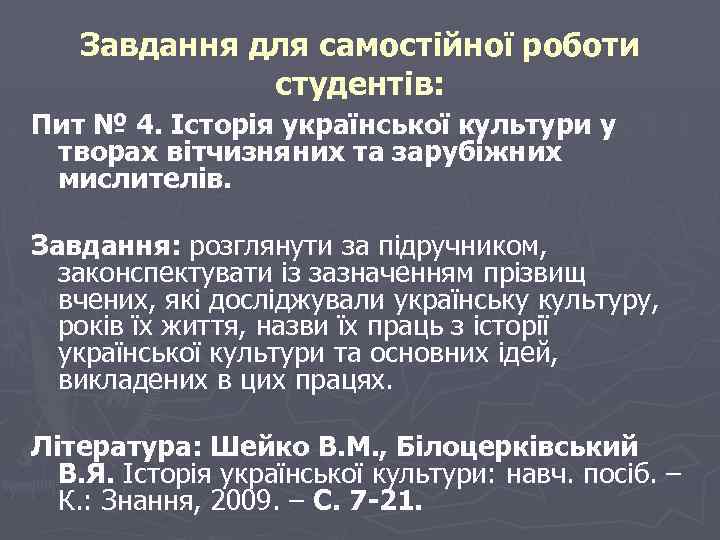 Завдання для самостійної роботи студентів:

Пит № 4. Історія української культури у творах вітчизняних та зарубіжних мислителів.

Завдання: розглянути за підручником, законспектувати із зазначенням прізвищ вчених, які досліджували українську культуру, років їх життя, назви їх праць з історії української культури та основних ідей, викладених в цих працях.

Література: Шейко В.М., Білоцерківський В.Я. Історія української культури: навч. посіб. – К.: Знання, 2009. – С. 7-21.